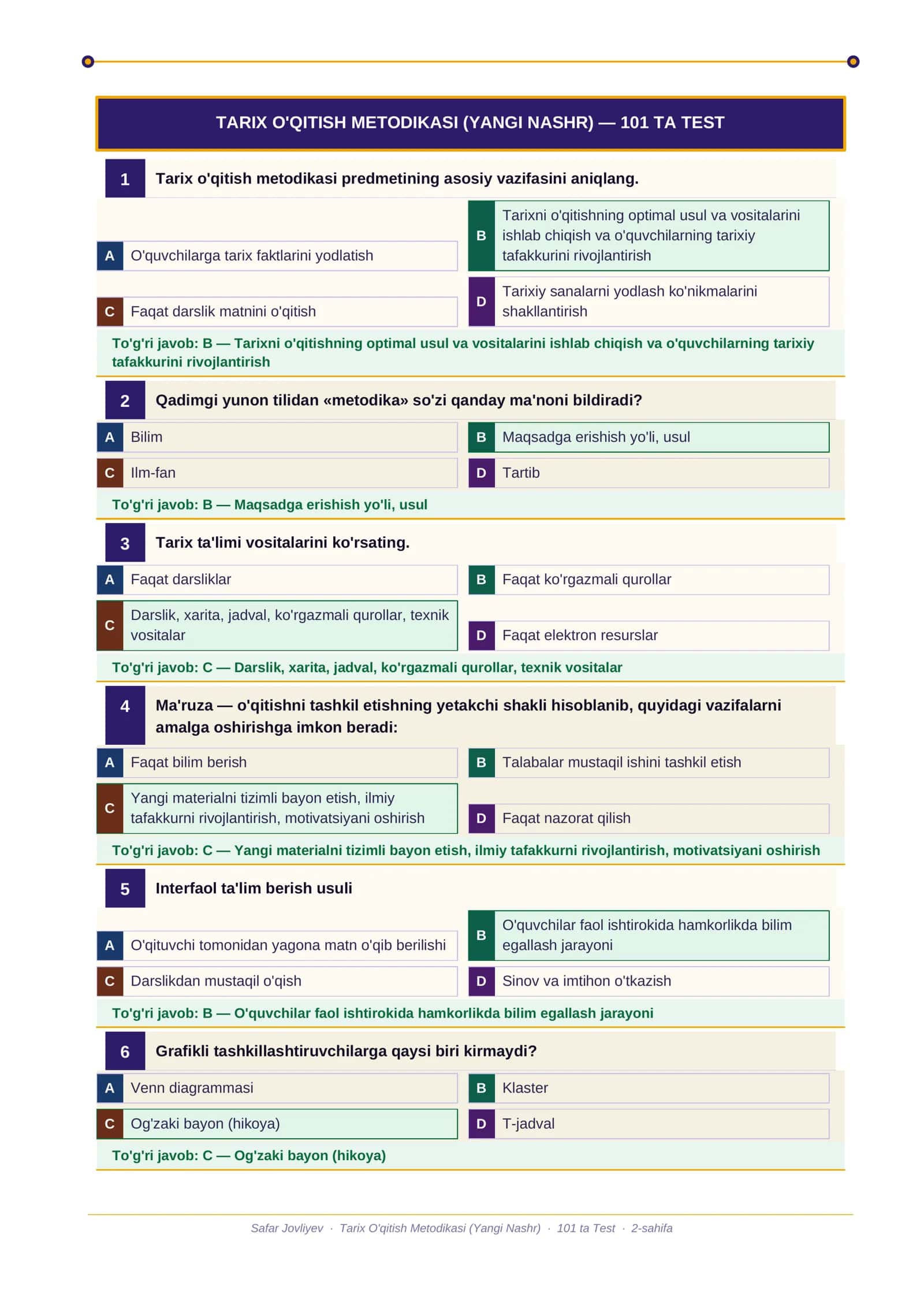 TARIX O'QITISH METODIKASI (YANGI NASHR) — 101 TA TEST

1 Tarix o'qitish metodikasi predmetining asosiy vazifasini aniqlang.

A O'quvchilarga tarix faktlarini yodlatish

B Tarixni o'qitishning optimal usul va vositalarini ishlab chiqish va o'quvchilarning tarixiy tafakkurini rivojlantirish

C Faqat darslik matnini o'qitish

D Tarixiy sanalarni yodlash ko'nikmalarini shakllantirish

To'g'ri javob: B — Tarixni o'qitishning optimal usul va vositalarini ishlab chiqish va o'quvchilarning tarixiy tafakkurini rivojlantirish

2 Qadimgi yunon tilidan «metodika» so'zi qanday ma'noni bildiradi?

A Bilim

B Maqsadga erishish yo'li, usul

C Ilm-fan

D Tartib

To'g'ri javob: B — Maqsadga erishish yo'li, usul

3 Tarix ta'limi vositalarini ko'rsating.

A Faqat darsliklar

B Faqat ko'rgazmali qurollar

C Darslik, xarita, jadval, ko'rgazmali qurollar, texnik vositalar

D Faqat elektron resurslar

To'g'ri javob: C — Darslik, xarita, jadval, ko'rgazmali qurollar, texnik vositalar

4 Ma'ruza — o'qitishni tashkil etishning yetakchi shakli hisoblanib, quyidagi vazifalarni amalga oshirishga imkon beradi:

A Faqat bilim berish

B Talabalar mustaqil ishini tashkil etish

C Yangi materialni tizimli bayon etish, ilmiy tafakkurni rivojlantirish, motivatsiyani oshirish

D Faqat nazorat qilish

To'g'ri javob: C — Yangi materialni tizimli bayon etish, ilmiy tafakkurni rivojlantirish, motivatsiyani oshirish

5 Interfaol ta'lim berish usuli

A O'qituvchi tomonidan yagona matn o'qib berilishi

B O'quvchilar faol ishtirokida hamkorlikda bilim egallash jarayoni

C Darslikdan mustaqil o'qish

D Sinov va imtihon o'tkazish

To'g'ri javob: B — O'quvchilar faol ishtirokida hamkorlikda bilim egallash jarayoni

6 Grafikli tashkillashtiruvchilarga qaysi biri kirmaydi?

A Venn diagrammasi

B Klaster

C Og'zaki bayon (hikoya)

D T-jadval

To'g'ri javob: C — Og'zaki bayon (hikoya)

Safar Jovliyev · Tarix O'qitish Metodikasi (Yangi Nashr) · 101 ta Test · 2-sahifa